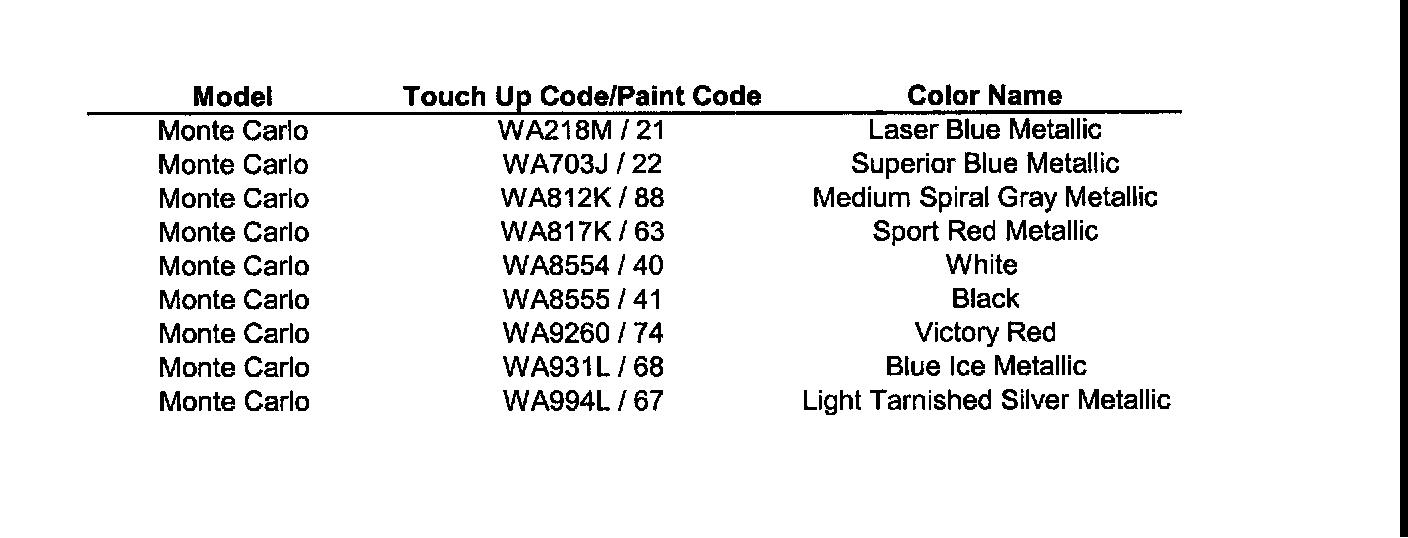 | Model | Touch Up Code/Paint Code | Color Name |
|---|---|---|
| Monte Carlo | WA218M / 21 | Laser Blue Metallic |
| Monte Carlo | WA703J / 22 | Superior Blue Metallic |
| Monte Carlo | WA812K / 88 | Medium Spiral Gray Metallic |
| Monte Carlo | WA817K / 63 | Sport Red Metallic |
| Monte Carlo | WA8554 / 40 | White |
| Monte Carlo | WA8555 / 41 | Black |
| Monte Carlo | WA9260 / 74 | Victory Red |
| Monte Carlo | WA931L / 68 | Blue Ice Metallic |
| Monte Carlo | WA994L / 67 | Light Tarnished Silver Metallic |